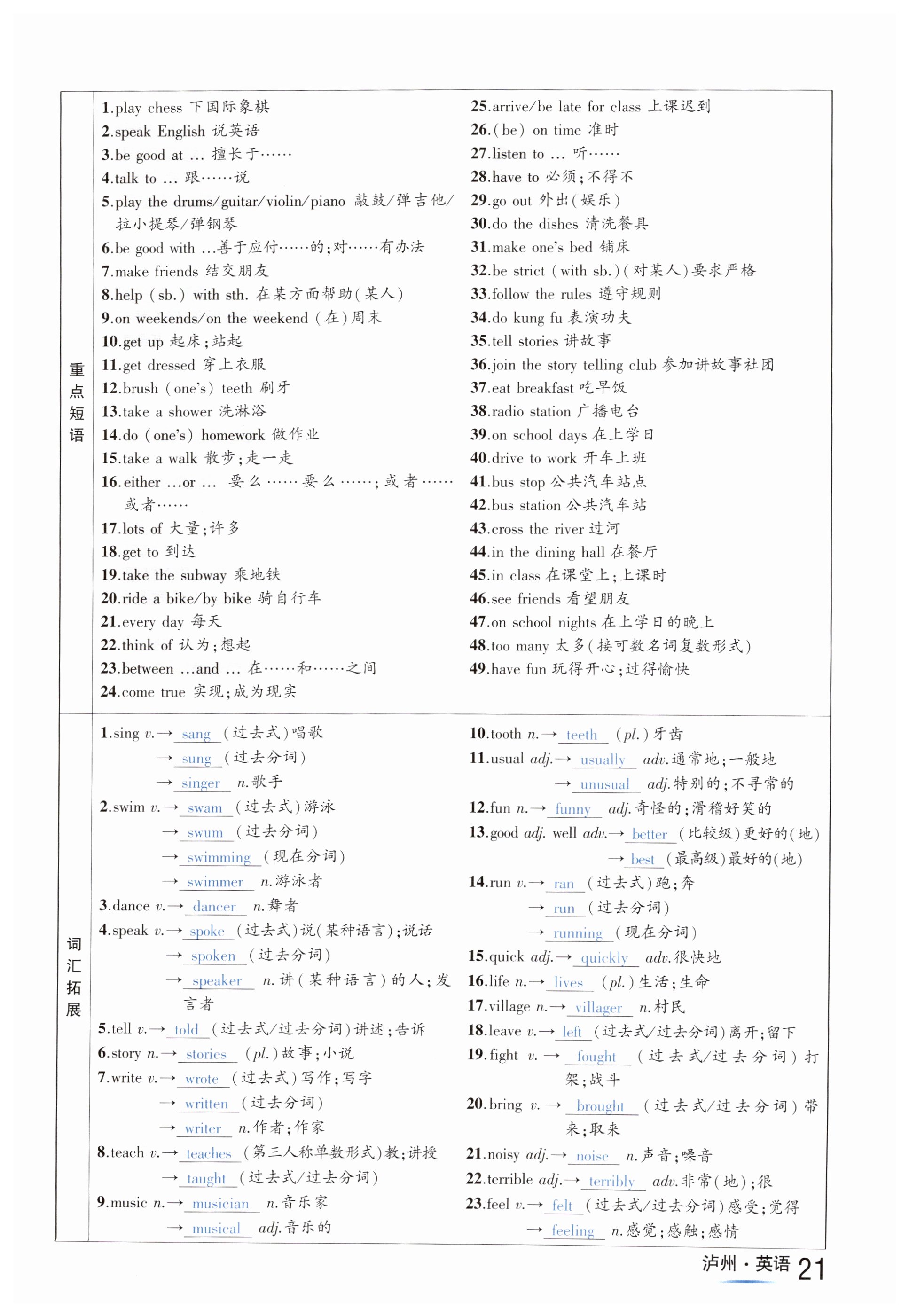 重点短语

1.play chess 下国际象棋
2.speak English 说英语
3.be good at … 擅长于……
4.talk to … 跟……说
5.play the drums/guitar/violin/piano 敲鼓/弹吉他/拉小提琴/弹钢琴
6.be good with …善于应付……的;对……有办法
7.make friends 结交朋友
8.help (sb.) with sth. 在某方面帮助(某人)
9.on weekends/on the weekend (在)周末
10.get up 起床;站起
11.get dressed 穿上衣服
12.brush (one's) teeth 刷牙
13.take a shower 洗淋浴
14.do (one's) homework 做作业
15.take a walk 散步;走一走
16.either …or … 要么……要么……;或者……或者……
17.lots of 大量;许多
18.get to 到达
19.take the subway 乘地铁
20.ride a bike/by bike 骑自行车
21.every day 每天
22.think of 认为;想起
23.between …and … 在……和……之间
24.come true 实现;成为现实

25.arrive/be late for class 上课迟到
26.(be) on time 准时
27.listen to … 听……
28.have to 必须;不得不
29.go out 外出(娱乐)
30.do the dishes 清洗餐具
31.make one's bed 铺床
32.be strict (with sb.)(对某人)要求严格
33.follow the rules 遵守规则
34.do kung fu 表演功夫
35.tell stories 讲故事
36.join the story telling club 参加讲故事社团
37.eat breakfast 吃早饭
38.radio station 广播电台
39.on school days 在上学日
40.drive to work 开车上班
41.bus stop 公共汽车站点
42.bus station 公共汽车站
43.cross the river 过河
44.in the dining hall 在餐厅
45.in class 在课堂上;上课时
46.see friends 看望朋友
47.on school nights 在上学日的晚上
48.too many 太多(接可数名词复数形式)
49.have fun 玩得开心;过得愉快

词汇拓展

1.sing v.→ sang (过去式)唱歌
→ sung (过去分词)
→ singer n.歌手
2.swim v.→ swam (过去式)游泳
→ swum (过去分词)
→ swimming (现在分词)
→ swimmer n.游泳者
3.dance v.→ dancer n.舞者
4.speak v.→ spoke (过去式)说(某种语言);说话
→ spoken (过去分词)
→ speaker n.讲(某种语言)的人;发言者
5.tell v.→ told (过去式/过去分词)讲述;告诉
6.story n.→ stories (pl.)故事;小说
7.write v.→ wrote (过去式)写作;写字
→ written (过去分词)
→ writer n.作者;作家
8.teach v.→ teaches (第三人称单数形式)教;讲授
→ taught (过去式/过去分词)
9.music n.→ musician n.音乐家
→ musical adj.音乐的

10.tooth n.→ teeth (pl.)牙齿
11.usual adj.→ usually adv.通常地;一般地
→ unusual adj.特别的;不寻常的
12.fun n.→ funny adj.奇怪的;滑稽好笑的
13.good adj. well adv.→ better (比较级)更好的(地)
→ best (最高级)最好的(地)
14.run v.→ ran (过去式)跑;奔
→ run (过去分词)
→ running (现在分词)
15.quick adj.→ quickly adv.很快地
16.life n.→ lives (pl.)生活;生命
17.village n.→ villager n.村民
18.leave v.→ left (过去式/过去分词)离开;留下
19.fight v.→ fought (过去式/过去分词)打架;战斗
20.bring v.→ brought (过去式/过去分词)带来;取来
21.noisy adj.→ noise n.声音;噪音
22.terrible adj.→ terribly adv.非常(地);很
23.feel v.→ felt (过去式/过去分词)感受;觉得
→ feeling n.感觉;感触;感情

泸州·英语 21